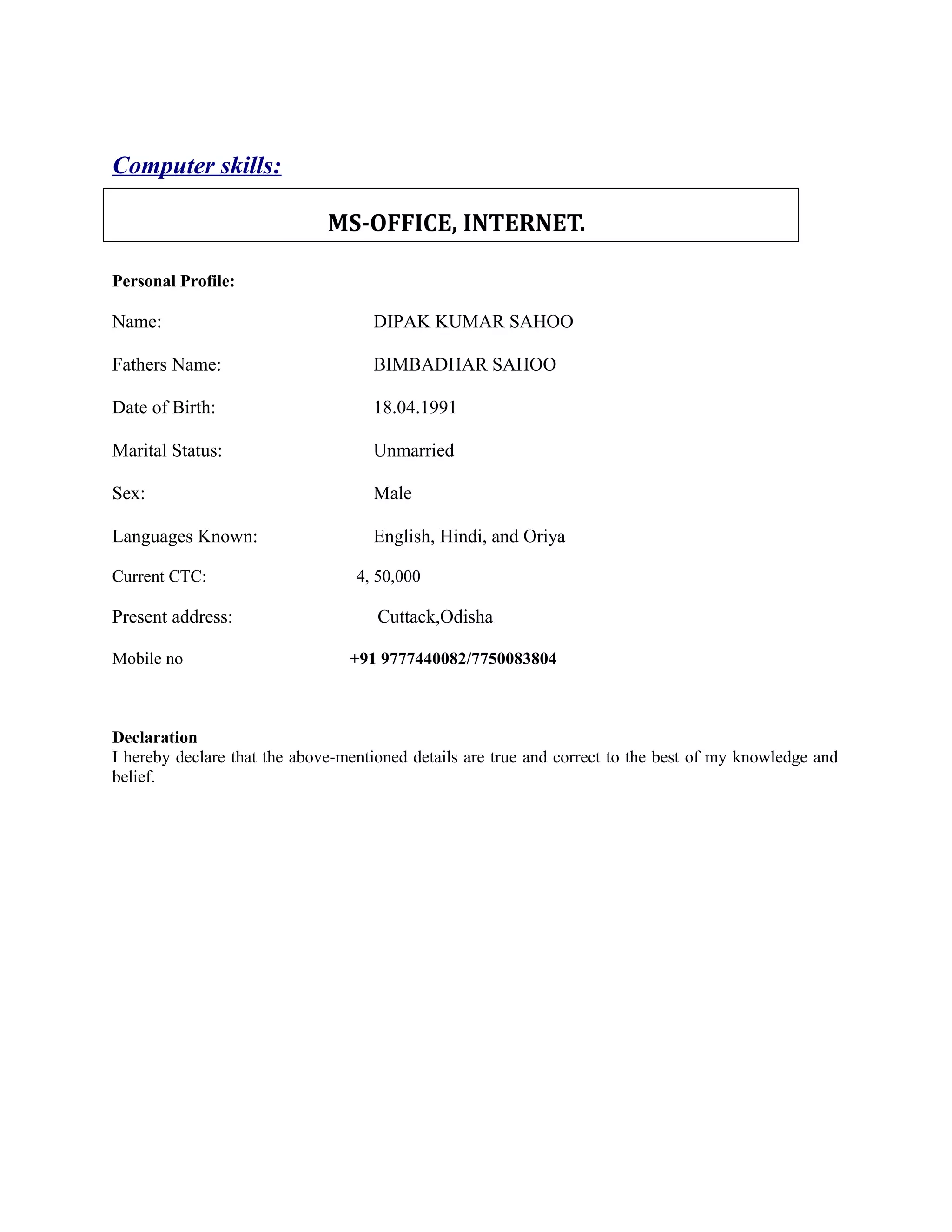 Computer skills:

MS-OFFICE, INTERNET.

Personal Profile:

Name: DIPAK KUMAR SAHOO

Fathers Name: BIMBADHAR SAHOO

Date of Birth: 18.04.1991

Marital Status: Unmarried

Sex: Male

Languages Known: English, Hindi, and Oriya

Current CTC: 4, 50,000

Present address: Cuttack,Odisha

Mobile no +91 9777440082/7750083804

Declaration
I hereby declare that the above-mentioned details are true and correct to the best of my knowledge and belief.